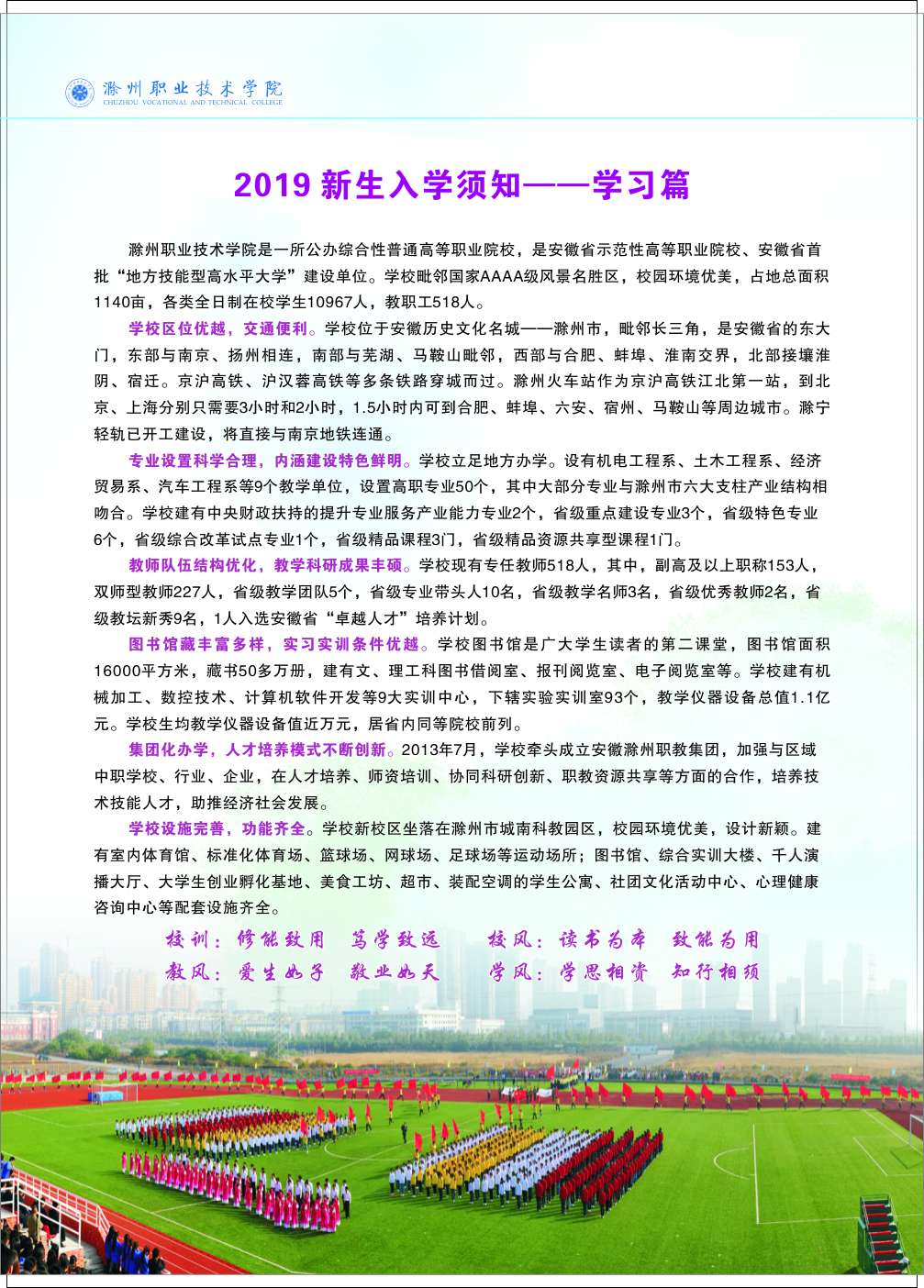 滁州职业技术学院
CHUZHOU VOCATIONAL AND TECHNICAL COLLEGE

2019 新生入学须知——学习篇

滁州职业技术学院是一所公办综合性普通高等职业院校，是安徽省示范性高等职业院校、安徽省首批“地方技能型高水平大学”建设单位。学校毗邻国家AAAA级风景名胜区，校园环境优美，占地总面积1140亩，各类全日制在校学生10967人，教职工518人。

学校区位优越，交通便利。学校位于安徽历史文化名城——滁州市，毗邻长三角，是安徽省的东大门，东部与南京、扬州相连，南部与芜湖、马鞍山毗邻，西部与合肥、蚌埠、淮南交界，北部接壤淮阴、宿迁。京沪高铁、沪汉蓉高铁等多条铁路穿城而过。滁州火车站作为京沪高铁江北第一站，到北京、上海分别只需要3小时和2小时，1.5小时内可到合肥、蚌埠、六安、宿州、马鞍山等周边城市。滁宁轻轨已开工建设，将直接与南京地铁连通。

专业设置科学合理，内涵建设特色鲜明。学校立足地方办学。设有机电工程系、土木工程系、经济贸易系、汽车工程系等9个教学单位，设置高职专业50个，其中大部分专业与滁州市六大支柱产业结构相吻合。学校建有中央财政扶持的提升专业服务产业能力专业2个，省级重点建设专业3个，省级特色专业6个，省级综合改革试点专业1个，省级精品课程3门，省级精品资源共享型课程1门。

教师队伍结构优化，教学科研成果丰硕。学校现有专任教师518人，其中，副高及以上职称153人，双师型教师227人，省级教学团队5个，省级专业带头人10名，省级教学名师3名，省级优秀教师2名，省级教坛新秀9名，1人入选安徽省“卓越人才”培养计划。

图书馆藏丰富多样，实习实训条件优越。学校图书馆是广大学生读者的第二课堂，图书馆面积16000平方米，藏书50多万册，建有文、理工科图书借阅室、报刊阅览室、电子阅览室等。学校建有机械加工、数控技术、计算机软件开发等9大实训中心，下辖实验实训室93个，教学仪器设备总值1.1亿元。学校生均教学仪器设备值近万元，居省内同等院校前列。

集团化办学，人才培养模式不断创新。2013年7月，学校牵头成立安徽滁州职教集团，加强与区域中职学校、行业、企业，在人才培养、师资培训、协同科研创新、职教资源共享等方面的合作，培养技术技能人才，助推经济社会发展。

学校设施完善，功能齐全。学校新校区坐落在滁州市城南科教园区，校园环境优美，设计新颖。建有室内体育馆、标准化体育场、篮球场、网球场、足球场等运动场所；图书馆、综合实训大楼、千人演播大厅、大学生创业孵化基地、美食工坊、超市、装配空调的学生公寓、社团文化活动中心、心理健康咨询中心等配套设施齐全。

校训：修能致用　笃学致远　　校风：读书为本　致能为用
教风：爱生如子　敬业如天　　学风：学思相资　知行相须